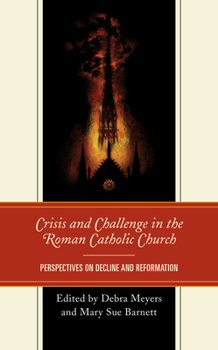 Crisis and Challenge in the Roman Catholic Church

PERSPECTIVES ON DECLINE AND REFORMATION

Edited by Debra Meyers and Mary Sue Barnett